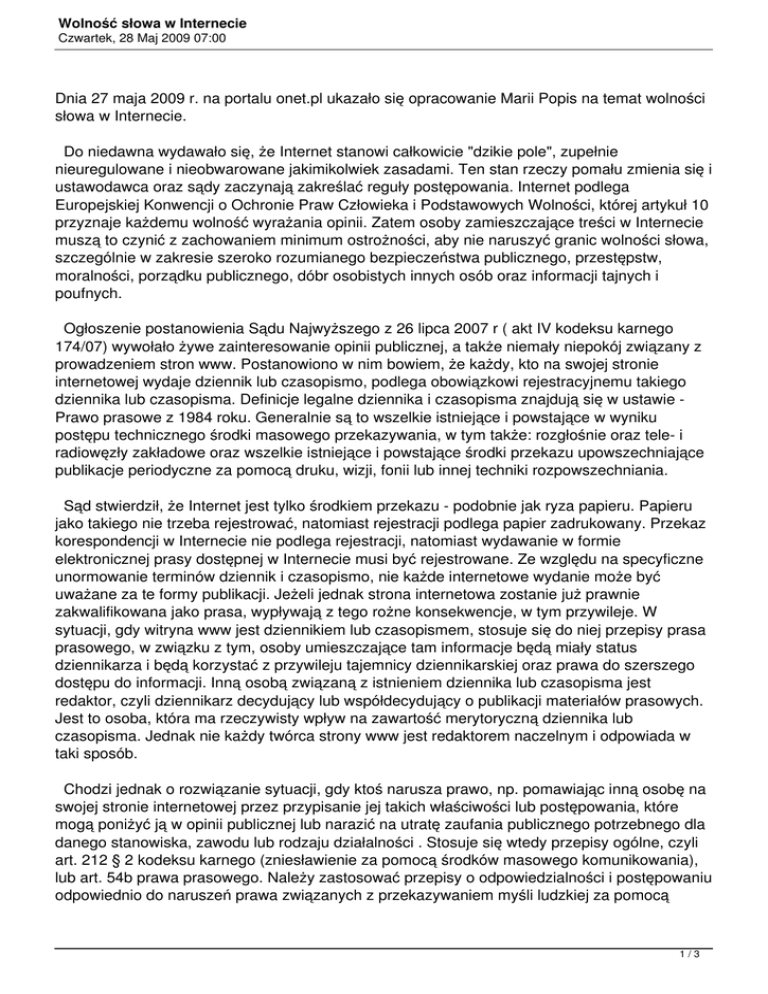 Wolność słowa w Internecie
Czwartek, 28 Maj 2009 07:00

Dnia 27 maja 2009 r. na portalu onet.pl ukazało się opracowanie Marii Popis na temat wolności słowa w Internecie.

Do niedawna wydawało się, że Internet stanowi całkowicie "dzikie pole", zupełnie nieuregulowane i nieobwarowane jakimikolwiek zasadami. Ten stan rzeczy pomału zmienia się i ustawodawca oraz sądy zaczynają zakreślać reguły postępowania. Internet podlega Europejskiej Konwencji o Ochronie Praw Człowieka i Podstawowych Wolności, której artykuł 10 przyznaje każdemu wolność wyrażania opinii. Zatem osoby zamieszczające treści w Internecie muszą to czynić z zachowaniem minimum ostrożności, aby nie naruszyć granic wolności słowa, szczególnie w zakresie szeroko rozumianego bezpieczeństwa publicznego, przestępstw, moralności, porządku publicznego, dóbr osobistych innych osób oraz informacji tajnych i poufnych.

Ogłoszenie postanowienia Sądu Najwyższego z 26 lipca 2007 r ( akt IV kodeksu karnego 174/07) wywołało żywe zainteresowanie opinii publicznej, a także niemały niepokój związany z prowadzeniem stron www. Postanowiono w nim bowiem, że każdy, kto na swojej stronie internetowej wydaje dziennik lub czasopismo, podlega obowiązkowi rejestracyjnemu takiego dziennika lub czasopisma. Definicje legalne dziennika i czasopisma znajdują się w ustawie - Prawo prasowe z 1984 roku. Generalnie są to wszelkie istniejące i powstające w wyniku postępu technicznego środki masowego przekazywania, w tym także: rozgłośnie oraz tele- i radiowęzły zakładowe oraz wszelkie istniejące i powstające środki przekazu upowszechniające publikacje periodyczne za pomocą druku, wizji, fonii lub innej techniki rozpowszechniania.

Sąd stwierdził, że Internet jest tylko środkiem przekazu - podobnie jak ryza papieru. Papieru jako takiego nie trzeba rejestrować, natomiast rejestracji podlega papier zadrukowany. Przekaz korespondencji w Internecie nie podlega rejestracji, natomiast wydawanie w formie elektronicznej prasy dostępnej w Internecie musi być rejestrowane. Ze względu na specyficzne unormowanie terminów dziennik i czasopismo, nie każde internetowe wydanie może być uważane za te formy publikacji. Jeżeli jednak strona internetowa zostanie już prawnie zakwalifikowana jako prasa, wypływają z tego rożne konsekwencje, w tym przywileje. W sytuacji, gdy witryna www jest dziennikiem lub czasopismem, stosuje się do niej przepisy prasa prasowego, w związku z tym, osoby umieszczające tam informacje będą miały status dziennikarza i będą korzystać z przywileju tajemnicy dziennikarskiej oraz prawa do szerszego dostępu do informacji. Inną osobą związaną z istnieniem dziennika lub czasopisma jest redaktor, czyli dziennikarz decydujący lub współdecydujący o publikacji materiałów prasowych. Jest to osoba, która ma rzeczywisty wpływ na zawartość merytoryczną dziennika lub czasopisma. Jednak nie każdy twórca strony www jest redaktorem naczelnym i odpowiada w taki sposób.

Chodzi jednak o rozwiązanie sytuacji, gdy ktoś narusza prawo, np. pomawiając inną osobę na swojej stronie internetowej przez przypisanie jej takich właściwości lub postępowania, które mogą poniżyć ją w opinii publicznej lub narazić na utratę zaufania publicznego potrzebnego dla danego stanowiska, zawodu lub rodzaju działalności . Stosuje się wtedy przepisy ogólne, czyli art. 212 § 2 kodeksu karnego (zniesławienie za pomocą środków masowego komunikowania), lub art. 54b prawa prasowego. Należy zastosować przepisy o odpowiedzialności i postępowaniu odpowiednio do naruszeń prawa związanych z przekazywaniem myśli ludzkiej za pomocą

1 / 3